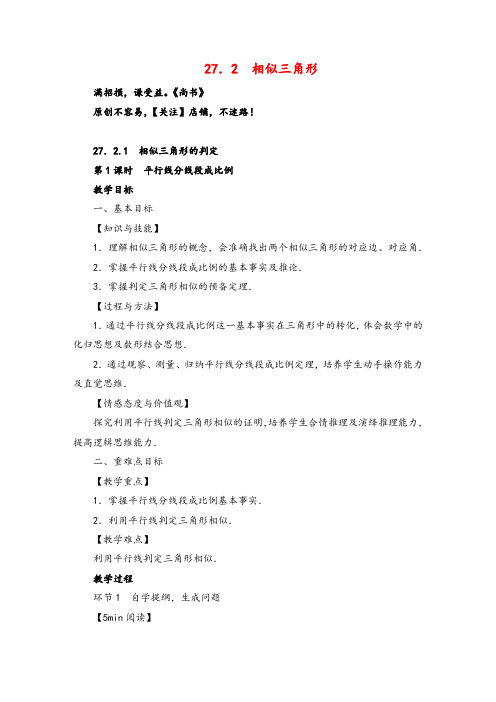 27．2　相似三角形

满招损，谦受益。《尚书》
原创不容易，【关注】店铺，不迷路！

27．2.1　相似三角形的判定
第1课时　平行线分线段成比例
教学目标
一、基本目标
【知识与技能】
1．理解相似三角形的概念，会准确找出两个相似三角形的对应边、对应角．
2．掌握平行线分线段成比例的基本事实及推论．
3．掌握判定三角形相似的预备定理．
【过程与方法】
1．通过平行线分线段成比例这一基本事实在三角形中的转化，体会数学中的化归思想及数形结合思想．
2．通过观察、测量、归纳平行线分线段成比例定理，培养学生动手操作能力及直觉思维．
【情感态度与价值观】
探究利用平行线判定三角形相似的证明，培养学生合情推理及演绎推理能力，提高逻辑思维能力．
二、重难点目标
【教学重点】
1．掌握平行线分线段成比例基本事实．
2．利用平行线判定三角形相似．
【教学难点】
利用平行线判定三角形相似．
教学过程
环节1　自学提纲，生成问题
【5min阅读】